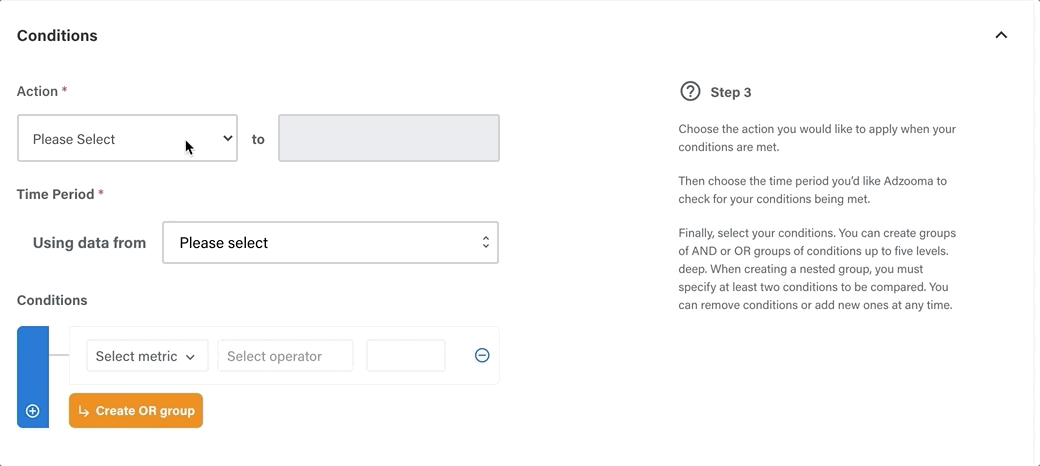 Conditions

Action *

Please Select

to

Time Period *

Using data from

Please select

Conditions

Select metric

Select operator

Create OR group

Step 3

Choose the action you would like to apply when your conditions are met.

Then choose the time period you'd like Adzooma to check for your conditions being met.

Finally, select your conditions. You can create groups of AND or OR groups of conditions up to five levels. deep. When creating a nested group, you must specify at least two conditions to be compared. You can remove conditions or add new ones at any time.